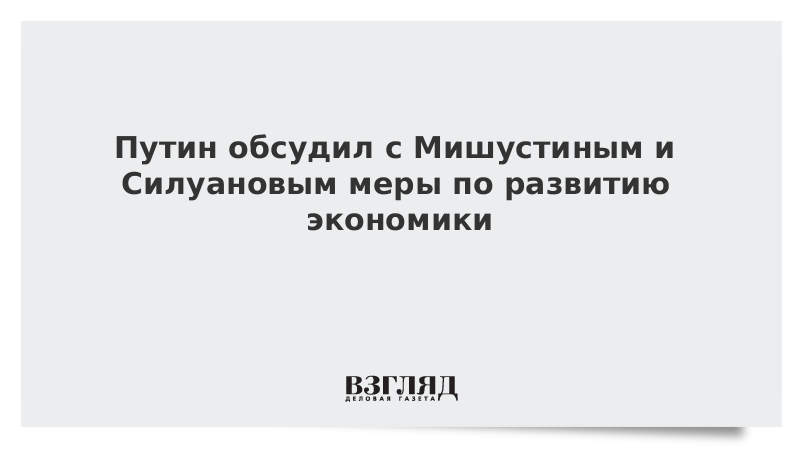 Путин обсудил с Мишустиным и Силуановым меры по развитию экономики

ВЗГЛЯД
ДЕЛОВАЯ ГАЗЕТА